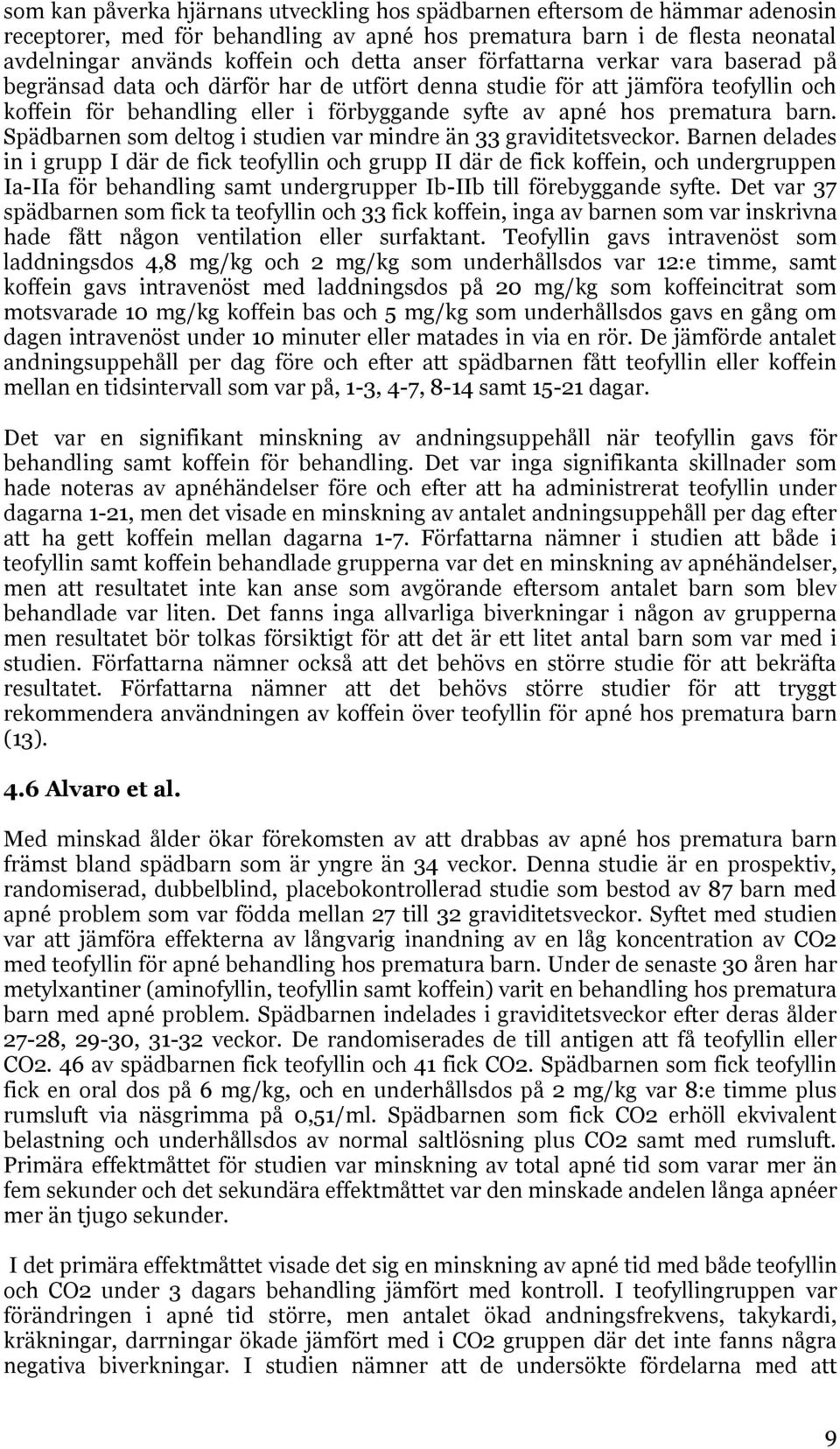 som kan påverka hjärnans utveckling hos spädbarnen eftersom de hämmar adenosin receptorer, med för behandling av apné hos prematura barn i de flesta neonatal avdelningar används koffein och detta anser författarna verkar vara baserad på begränsad data och därför har de utfört denna studie för att jämföra teofyllin och koffein för behandling eller i förbyggande syfte av apné hos prematura barn. Spädbarnen som deltog i studien var mindre än 33 graviditetsveckor. Barnen delades in i grupp I där de fick teofyllin och grupp II där de fick koffein, och undergruppen Ia-IIa för behandling samt undergrupper Ib-IIb till förebyggande syfte. Det var 37 spädbarnen som fick ta teofyllin och 33 fick koffein, inga av barnen som var inskrivna hade fått någon ventilation eller surfaktant. Teofyllin gavs intravenöst som laddningsdos 4,8 mg/kg och 2 mg/kg som underhållsdos var 12:e timme, samt koffein gavs intravenöst med laddningsdos på 20 mg/kg som koffeincitrat som motsvarade 10 mg/kg koffein bas och 5 mg/kg som underhållsdos gavs en gång om dagen intravenöst under 10 minuter eller matades in via en rör. De jämförde antalet andningsuppehåll per dag före och efter att spädbarnen fått teofyllin eller koffein mellan en tidsintervall som var på, 1-3, 4-7, 8-14 samt 15-21 dagar.

Det var en signifikant minskning av andningsuppehåll när teofyllin gavs för behandling samt koffein för behandling. Det var inga signifikanta skillnader som hade noteras av apnéhändelser före och efter att ha administrerat teofyllin under dagarna 1-21, men det visade en minskning av antalet andningsuppehåll per dag efter att ha gett koffein mellan dagarna 1-7. Författarna nämner i studien att både i teofyllin samt koffein behandlade grupperna var det en minskning av apnéhändelser, men att resultatet inte kan anse som avgörande eftersom antalet barn som blev behandlade var liten. Det fanns inga allvarliga biverkningar i någon av grupperna men resultatet bör tolkas försiktigt för att det är ett litet antal barn som var med i studien. Författarna nämner också att det behövs en större studie för att bekräfta resultatet. Författarna nämner att det behövs större studier för att tryggt rekommendera användningen av koffein över teofyllin för apné hos prematura barn (13).

4.6 Alvaro et al.

Med minskad ålder ökar förekomsten av att drabbas av apné hos prematura barn främst bland spädbarn som är yngre än 34 veckor. Denna studie är en prospektiv, randomiserad, dubbelblind, placebokontrollerad studie som bestod av 87 barn med apné problem som var födda mellan 27 till 32 graviditetsveckor. Syftet med studien var att jämföra effekterna av långvarig inandning av en låg koncentration av CO2 med teofyllin för apné behandling hos prematura barn. Under de senaste 30 åren har metylxantiner (aminofyllin, teofyllin samt koffein) varit en behandling hos prematura barn med apné problem. Spädbarnen indelades i graviditetsveckor efter deras ålder 27-28, 29-30, 31-32 veckor. De randomiserades de till antigen att få teofyllin eller CO2. 46 av spädbarnen fick teofyllin och 41 fick CO2. Spädbarnen som fick teofyllin fick en oral dos på 6 mg/kg, och en underhållsdos på 2 mg/kg var 8:e timme plus rumsluft via näsgrimma på 0,51/ml. Spädbarnen som fick CO2 erhöll ekvivalent belastning och underhållsdos av normal saltlösning plus CO2 samt med rumsluft. Primära effektmåttet för studien var minskning av total apné tid som varar mer än fem sekunder och det sekundära effektmåttet var den minskade andelen långa apnéer mer än tjugo sekunder.

I det primära effektmåttet visade det sig en minskning av apné tid med både teofyllin och CO2 under 3 dagars behandling jämfört med kontroll. I teofyllingruppen var förändringen i apné tid större, men antalet ökad andningsfrekvens, takykardi, kräkningar, darrningar ökade jämfört med i CO2 gruppen där det inte fanns några negativa biverkningar. I studien nämner att de undersökte fördelarna med att

9